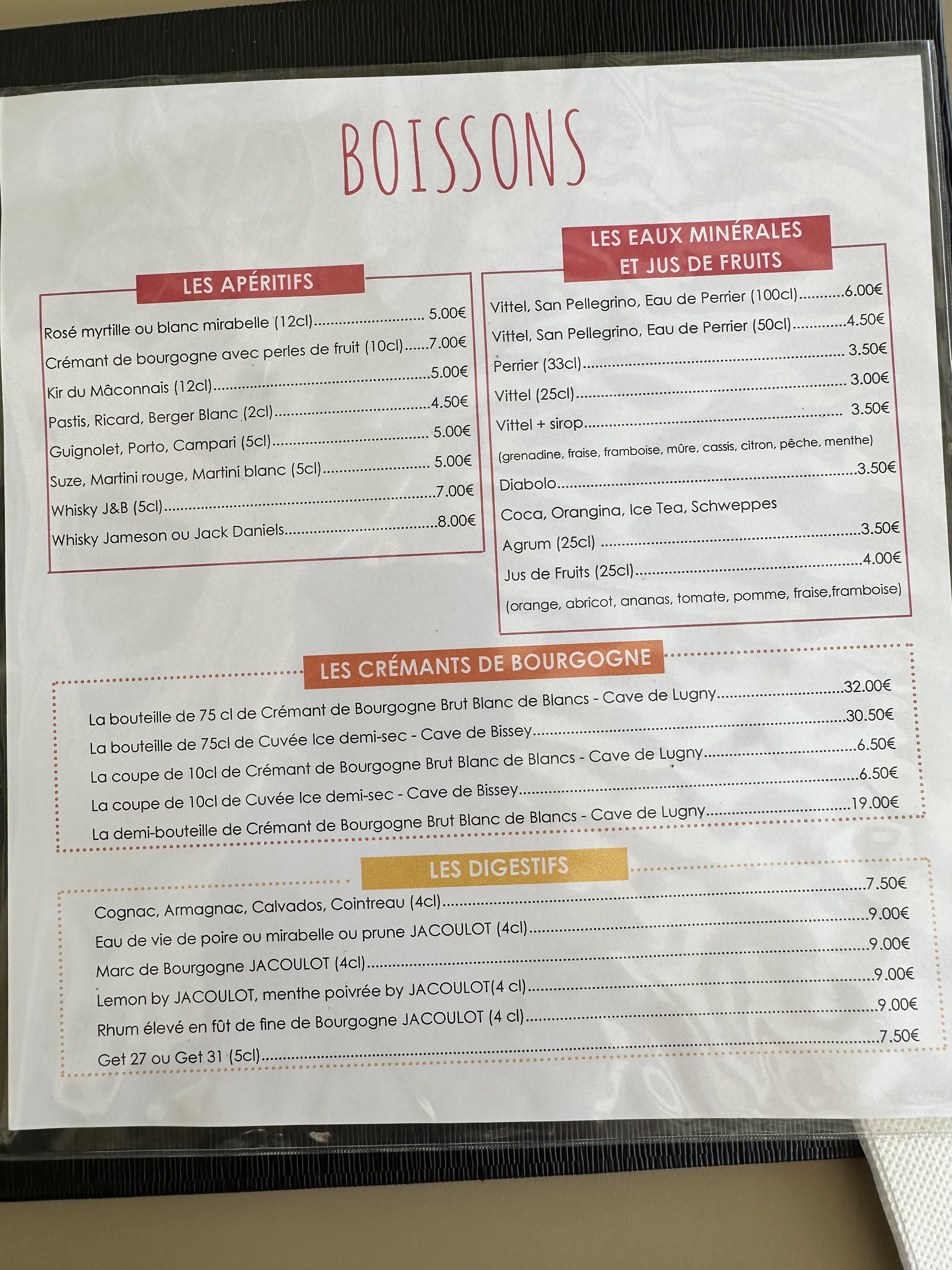 BOISSONS

LES APÉRITIFS

Rosé myrtille ou blanc mirabelle (12cl) 5.00€
Crémant de bourgogne avec perles de fruit (10cl) 7.00€
Kir du Mâconnais (12cl) 5.00€
Pastis, Ricard, Berger Blanc (2cl) 4.50€
Guignolet, Porto, Campari (5cl) 5.00€
Suze, Martini rouge, Martini blanc (5cl) 5.00€
Whisky J&B (5cl) 7.00€
Whisky Jameson ou Jack Daniels 8.00€

LES EAUX MINÉRALES
ET JUS DE FRUITS

Vittel, San Pellegrino, Eau de Perrier (100cl) 6.00€
Vittel, San Pellegrino, Eau de Perrier (50cl) 4.50€
Perrier (33cl) 3.50€
Vittel (25cl) 3.00€
Vittel + sirop 3.50€
(grenadine, fraise, framboise, mûre, cassis, citron, pêche, menthe)
Diabolo 3.50€
Coca, Orangina, Ice Tea, Schweppes
Agrum (25cl) 3.50€
Jus de Fruits (25cl) 4.00€
(orange, abricot, ananas, tomate, pomme, fraise,framboise)

LES CRÉMANTS DE BOURGOGNE

La bouteille de 75 cl de Crémant de Bourgogne Brut Blanc de Blancs - Cave de Lugny 32.00€
La bouteille de 75cl de Cuvée Ice demi-sec - Cave de Bissey 30.50€
La coupe de 10cl de Crémant de Bourgogne Brut Blanc de Blancs - Cave de Lugny 6.50€
La coupe de 10cl de Cuvée Ice demi-sec - Cave de Bissey 6.50€
La demi-bouteille de Crémant de Bourgogne Brut Blanc de Blancs - Cave de Lugny 19.00€

LES DIGESTIFS

Cognac, Armagnac, Calvados, Cointreau (4cl) 7.50€
Eau de vie de poire ou mirabelle ou prune JACOULOT (4cl) 9.00€
Marc de Bourgogne JACOULOT (4cl) 9.00€
Lemon by JACOULOT, menthe poivrée by JACOULOT(4 cl) 9.00€
Rhum élevé en fût de fine de Bourgogne JACOULOT (4 cl) 9.00€
Get 27 ou Get 31 (5cl) 7.50€